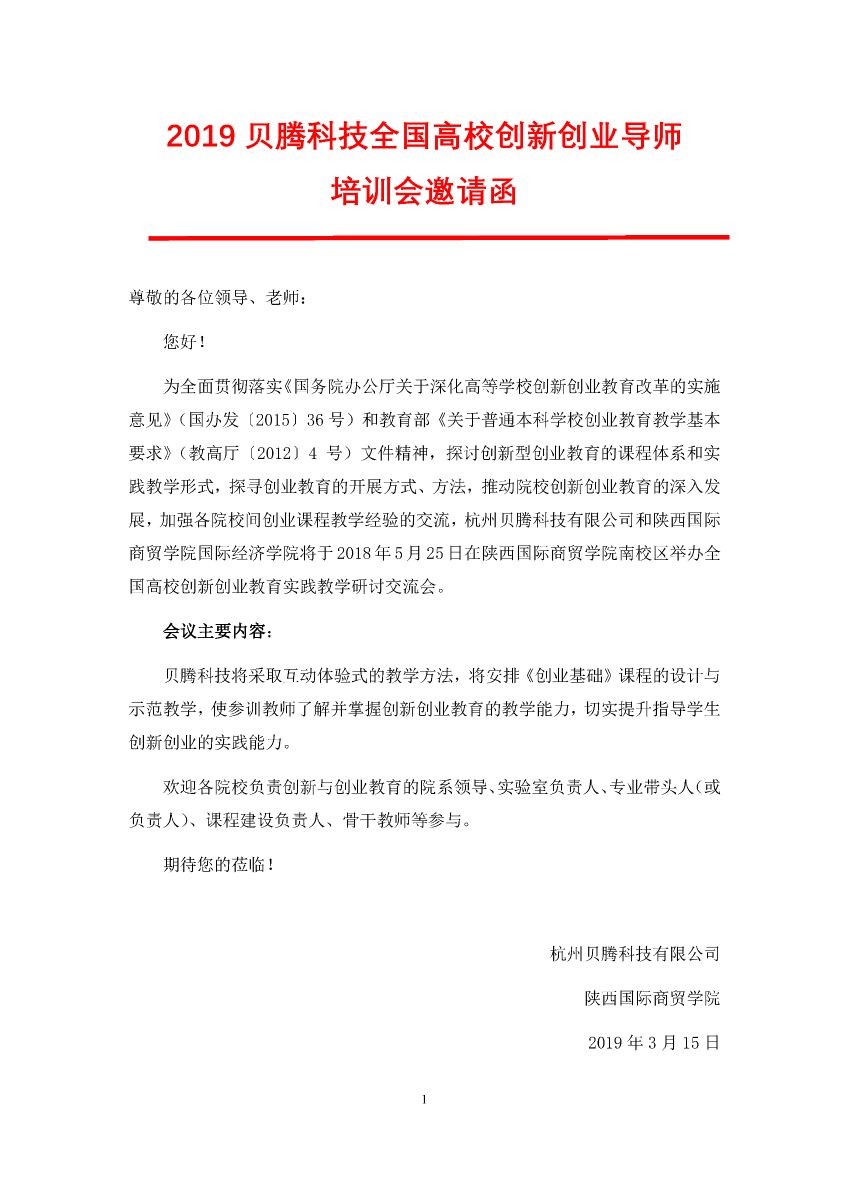 2019 贝腾科技全国高校创新创业导师培训会邀请函

尊敬的各位领导、老师：

您好！

为全面贯彻落实《国务院办公厅关于深化高等学校创新创业教育改革的实施意见》（国办发〔2015〕36 号）和教育部《关于普通本科学校创业教育教学基本要求》（教高厅〔2012〕4 号）文件精神，探讨创新型创业教育的课程体系和实践教学形式，探寻创业教育的开展方式、方法，推动院校创新创业教育的深入发展，加强各院校间创业课程教学经验的交流，杭州贝腾科技有限公司和陕西国际商贸学院国际经济学院将于 2018 年 5 月 25 日在陕西国际商贸学院南校区举办全国高校创新创业教育实践教学研讨交流会。

会议主要内容：

贝腾科技将采取互动体验式的教学方法，将安排《创业基础》课程的设计与示范教学，使参训教师了解并掌握创新创业教育的教学能力，切实提升指导学生创新创业的实践能力。

欢迎各院校负责创新与创业教育的院系领导、实验室负责人、专业带头人（或负责人）、课程建设负责人、骨干教师等参与。

期待您的莅临！

杭州贝腾科技有限公司

陕西国际商贸学院

2019 年 3 月 15 日

1